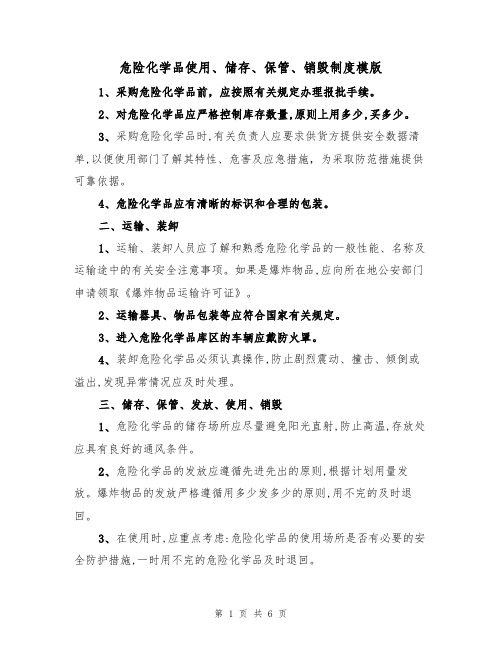 危险化学品使用、储存、保管、销毁制度模版

1、采购危险化学品前，应按照有关规定办理报批手续。

2、对危险化学品应严格控制库存数量，原则上用多少，买多少。

3、采购危险化学品时，有关负责人应要求供货方提供安全数据清单，以便使用部门了解其特性、危害及应急措施，为采取防范措施提供可靠依据。

4、危险化学品应有清晰的标识和合理的包装。

二、运输、装卸

1、运输、装卸人员应了解和熟悉危险化学品的一般性能、名称及运输途中的有关安全注意事项。如果是爆炸物品，应向所在地公安部门申请领取《爆炸物品运输许可证》。

2、运输器具、物品包装等应符合国家有关规定。

3、进入危险化学品库区的车辆应戴防火罩。

4、装卸危险化学品必须认真操作，防止剧烈震动、撞击、倾倒或溢出，发现异常情况应及时处理。

三、储存、保管、发放、使用、销毁

1、危险化学品的储存场所应尽量避免阳光直射，防止高温，存放处应具有良好的通风条件。

2、危险化学品的发放应遵循先进先出的原则，根据计划用量发放。爆炸物品的发放严格遵循用多少发多少的原则，用不完的及时退回。

3、在使用时，应重点考虑：危险化学品的使用场所是否有必要的安全防护措施，一时用不完的危险化学品及时退回。

第 1 页 共 6 页